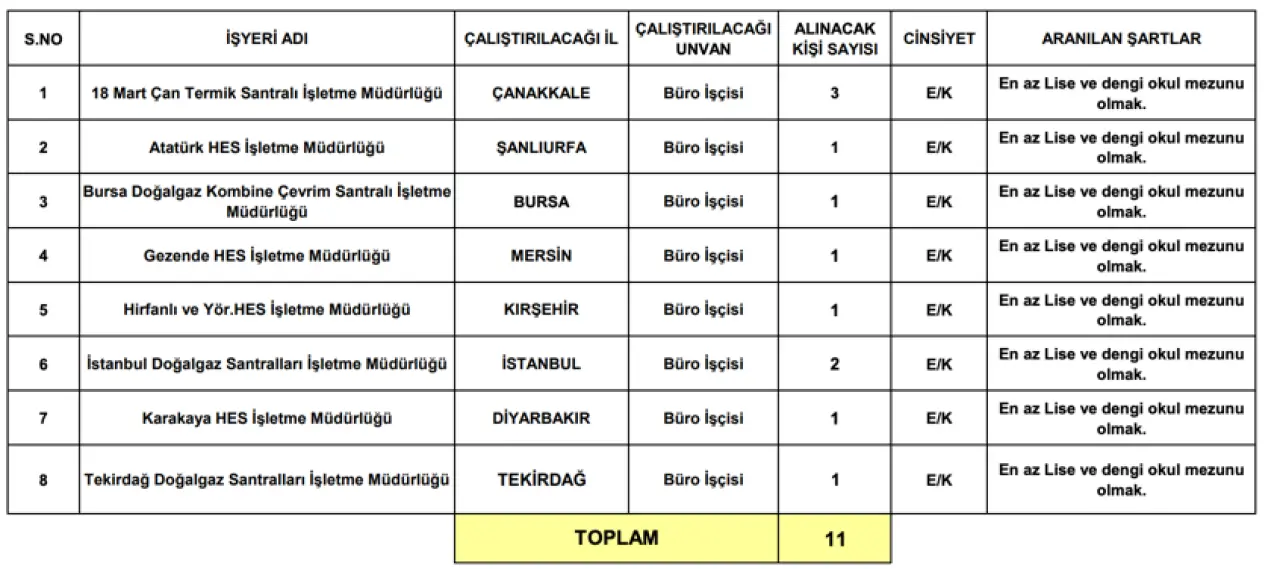 | S.NO | İŞYERİ ADI | ÇALIŞTIRILACAĞI İL | ÇALIŞTIRILACAĞI UNVAN | ALINACAK KİŞİ SAYISI | CİNSİYET | ARANILAN ŞARTLAR |
|---|---|---|---|---|---|---|
| 1 | 18 Mart Çan Termik Santralı İşletme Müdürlüğü | ÇANAKKALE | Büro İşçisi | 3 | E/K | En az Lise ve dengi okul mezunu olmak. |
| 2 | Atatürk HES İşletme Müdürlüğü | ŞANLIURFA | Büro İşçisi | 1 | E/K | En az Lise ve dengi okul mezunu olmak. |
| 3 | Bursa Doğalgaz Kombine Çevrim Santralı İşletme Müdürlüğü | BURSA | Büro İşçisi | 1 | E/K | En az Lise ve dengi okul mezunu olmak. |
| 4 | Gezende HES İşletme Müdürlüğü | MERSİN | Büro İşçisi | 1 | E/K | En az Lise ve dengi okul mezunu olmak. |
| 5 | Hirfanlı ve Yör.HES İşletme Müdürlüğü | KIRŞEHİR | Büro İşçisi | 1 | E/K | En az Lise ve dengi okul mezunu olmak. |
| 6 | İstanbul Doğalgaz Santralları İşletme Müdürlüğü | İSTANBUL | Büro İşçisi | 2 | E/K | En az Lise ve dengi okul mezunu olmak. |
| 7 | Karakaya HES İşletme Müdürlüğü | DİYARBAKIR | Büro İşçisi | 1 | E/K | En az Lise ve dengi okul mezunu olmak. |
| 8 | Tekirdağ Doğalgaz Santralları İşletme Müdürlüğü | TEKİRDAĞ | Büro İşçisi | 1 | E/K | En az Lise ve dengi okul mezunu olmak. |
| | | TOPLAM | | 11 | | |